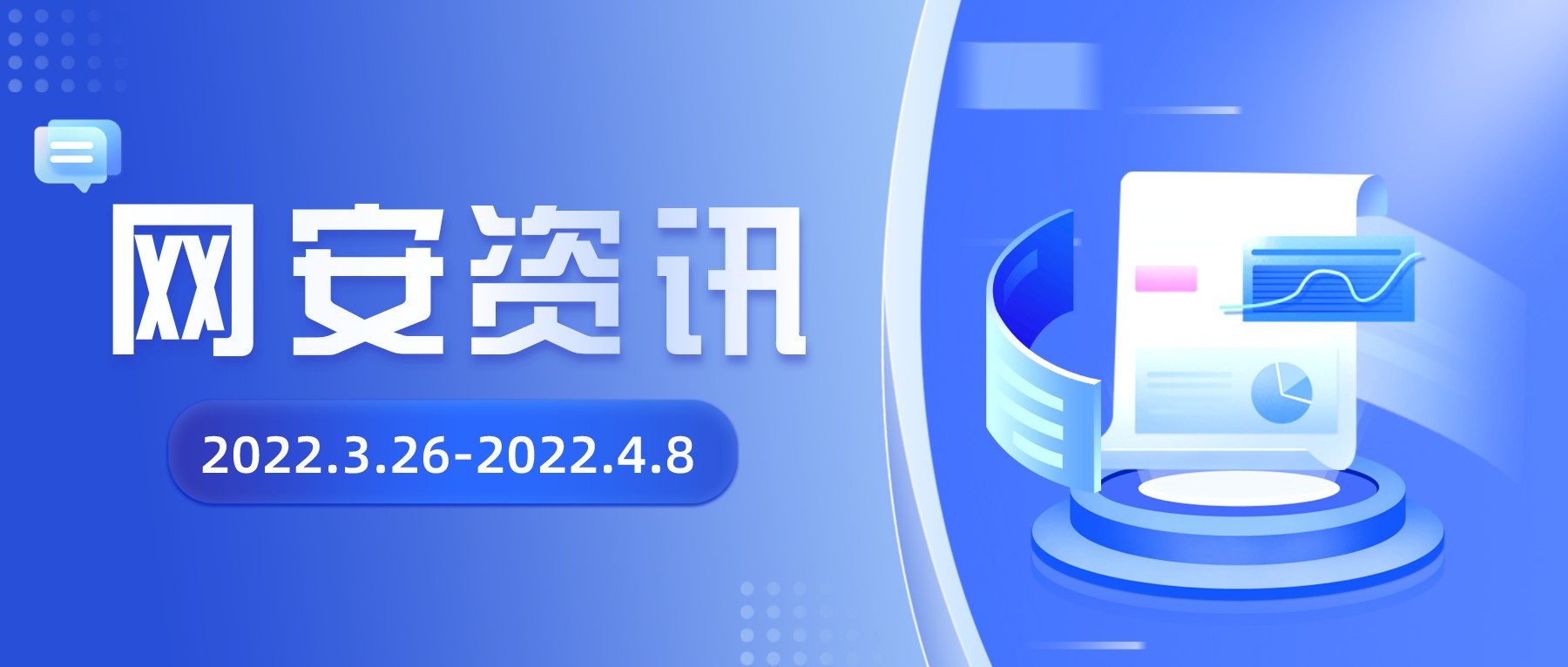 网安资讯

2022.3.26-2022.4.8